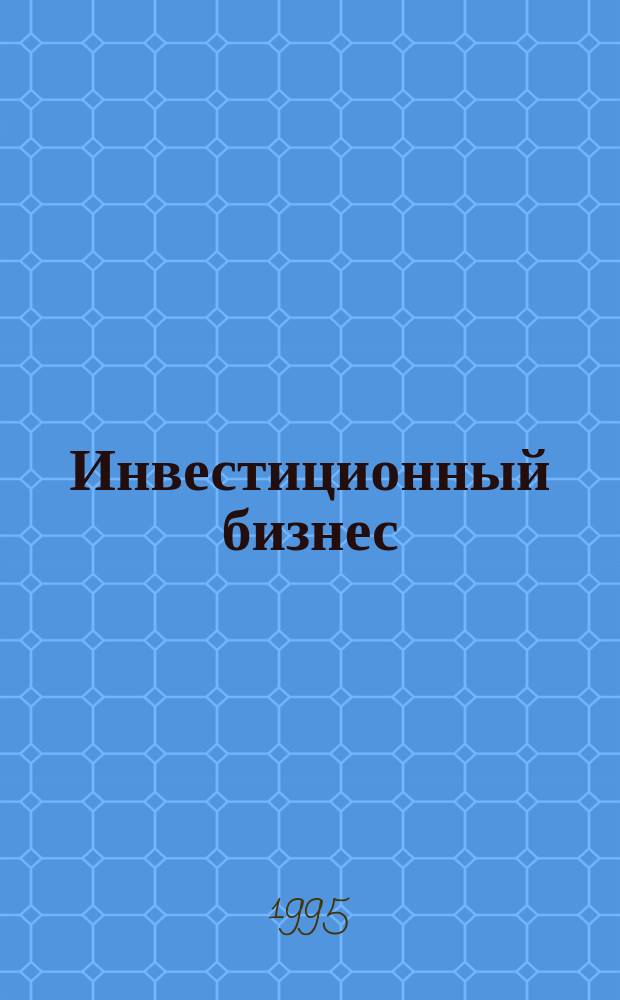 Инвестиционный бизнес

1995